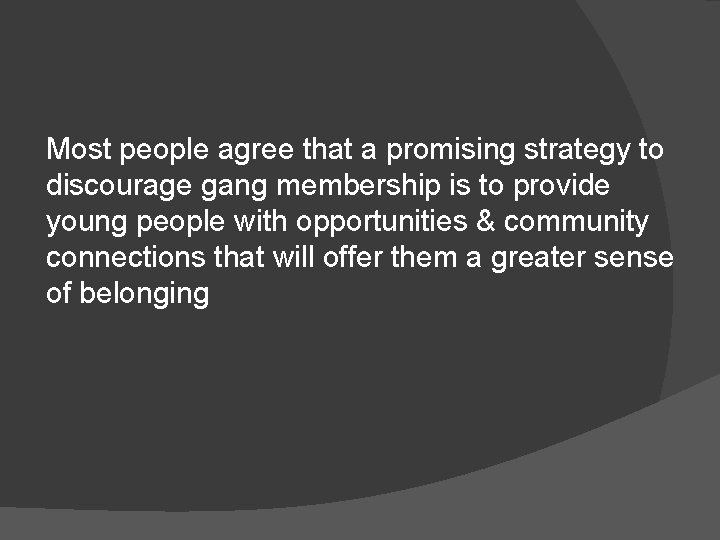 Most people agree that a promising strategy to discourage gang membership is to provide young people with opportunities & community connections that will offer them a greater sense of belonging